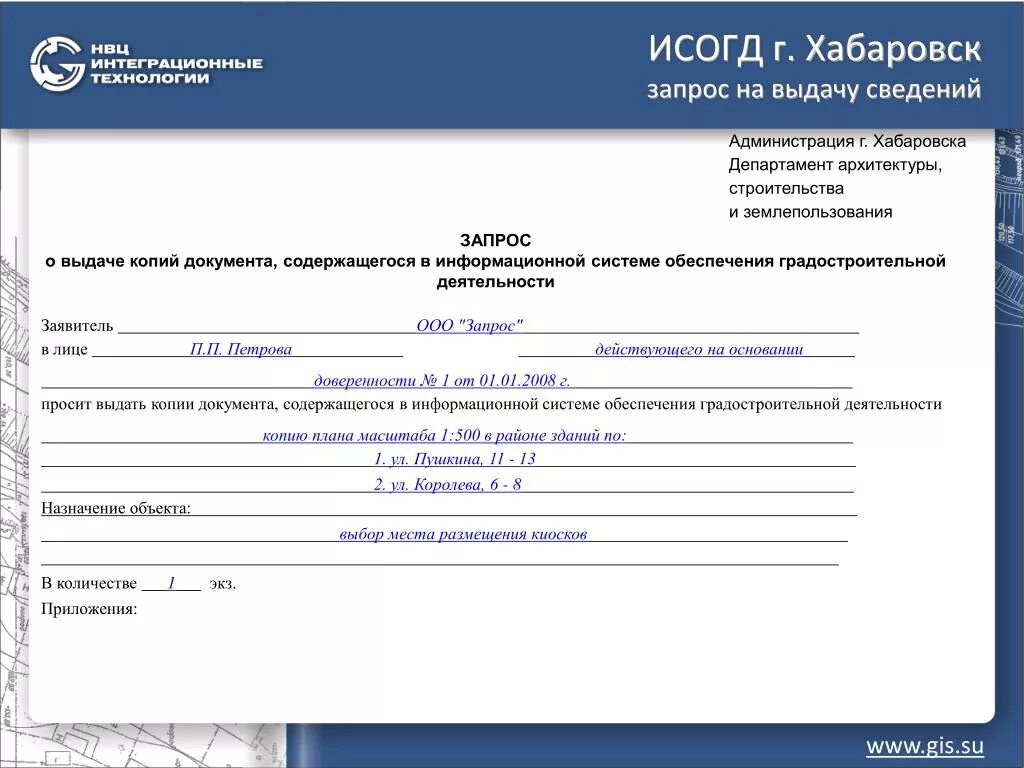 НВЦ ИНТЕГРАЦИОННЫЕ ТЕХНОЛОГИИ

ИСОГД г. Хабаровск
запрос на выдачу сведений

Администрация г. Хабаровска
Департамент архитектуры, строительства и землепользования

ЗАПРОС
о выдаче копий документа, содержащегося в информационной системе обеспечения градостроительной деятельности

Заявитель ООО "Запрос"
в лице П.П. Петрова действующего на основании
доверенности № 1 от 01.01.2008 г.
просит выдать копии документа, содержащегося в информационной системе обеспечения градостроительной деятельности
копию плана масштаба 1:500 в районе зданий по:
1. ул. Пушкина, 11 - 13
2. ул. Королева, 6 - 8
Назначение объекта:
выбор места размещения киосков

В количестве 1 экз.
Приложения:

www.gis.su